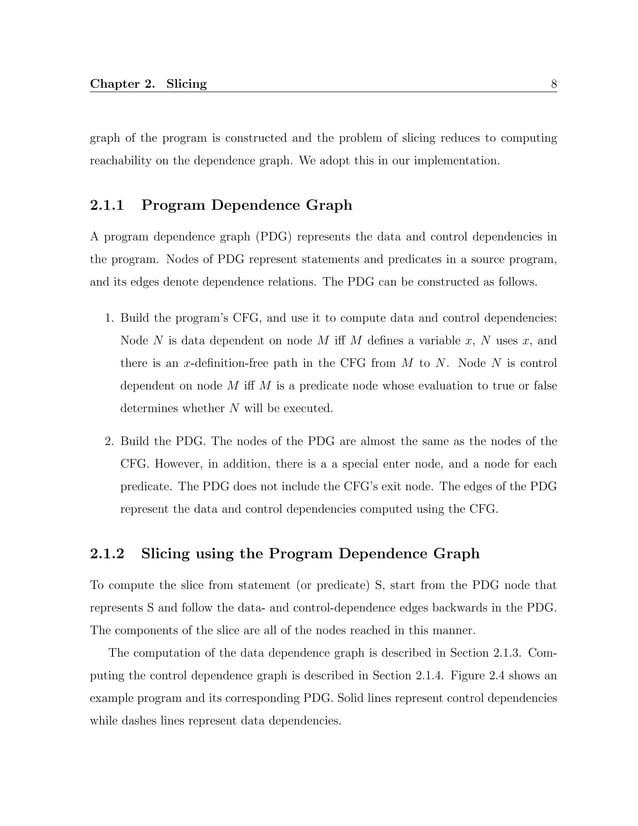 Chapter 2. Slicing 8

graph of the program is constructed and the problem of slicing reduces to computing reachability on the dependence graph. We adopt this in our implementation.

2.1.1 Program Dependence Graph

A program dependence graph (PDG) represents the data and control dependencies in the program. Nodes of PDG represent statements and predicates in a source program, and its edges denote dependence relations. The PDG can be constructed as follows.

1. Build the program's CFG, and use it to compute data and control dependencies: Node $N$ is data dependent on node $M$ iff $M$ defines a variable $x$, $N$ uses $x$, and there is an $x$-definition-free path in the CFG from $M$ to $N$. Node $N$ is control dependent on node $M$ iff $M$ is a predicate node whose evaluation to true or false determines whether $N$ will be executed.

2. Build the PDG. The nodes of the PDG are almost the same as the nodes of the CFG. However, in addition, there is a a special enter node, and a node for each predicate. The PDG does not include the CFG's exit node. The edges of the PDG represent the data and control dependencies computed using the CFG.

2.1.2 Slicing using the Program Dependence Graph

To compute the slice from statement (or predicate) S, start from the PDG node that represents S and follow the data- and control-dependence edges backwards in the PDG. The components of the slice are all of the nodes reached in this manner.

The computation of the data dependence graph is described in Section 2.1.3. Computing the control dependence graph is described in Section 2.1.4. Figure 2.4 shows an example program and its corresponding PDG. Solid lines represent control dependencies while dashes lines represent data dependencies.